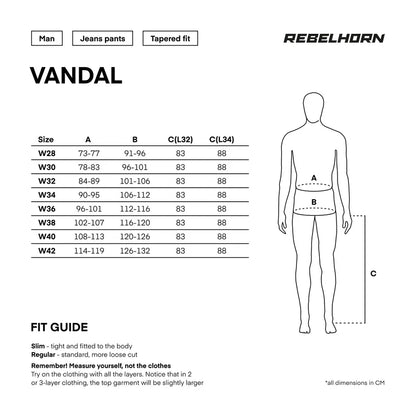 Man Jeans pants Tapered fit

REBELHORN

VANDAL

| Size | A | B | C(L32) | C(L34) |
|---|---|---|---|---|
| W28 | 73-77 | 91-96 | 83 | 88 |
| W30 | 78-83 | 96-101 | 83 | 88 |
| W32 | 84-89 | 101-106 | 83 | 88 |
| W34 | 90-95 | 106-112 | 83 | 88 |
| W36 | 96-101 | 112-116 | 83 | 88 |
| W38 | 102-107 | 116-120 | 83 | 88 |
| W40 | 108-113 | 120-126 | 83 | 88 |
| W42 | 114-119 | 126-132 | 83 | 88 |

A
B
C

FIT GUIDE

Slim - tight and fitted to the body
Regular - standard, more loose cut

Remember! Measure yourself, not the clothes
Try on the clothing with all the layers. Notice that in 2 or 3-layer clothing, the top garment will be slightly larger

*all dimensions in CM